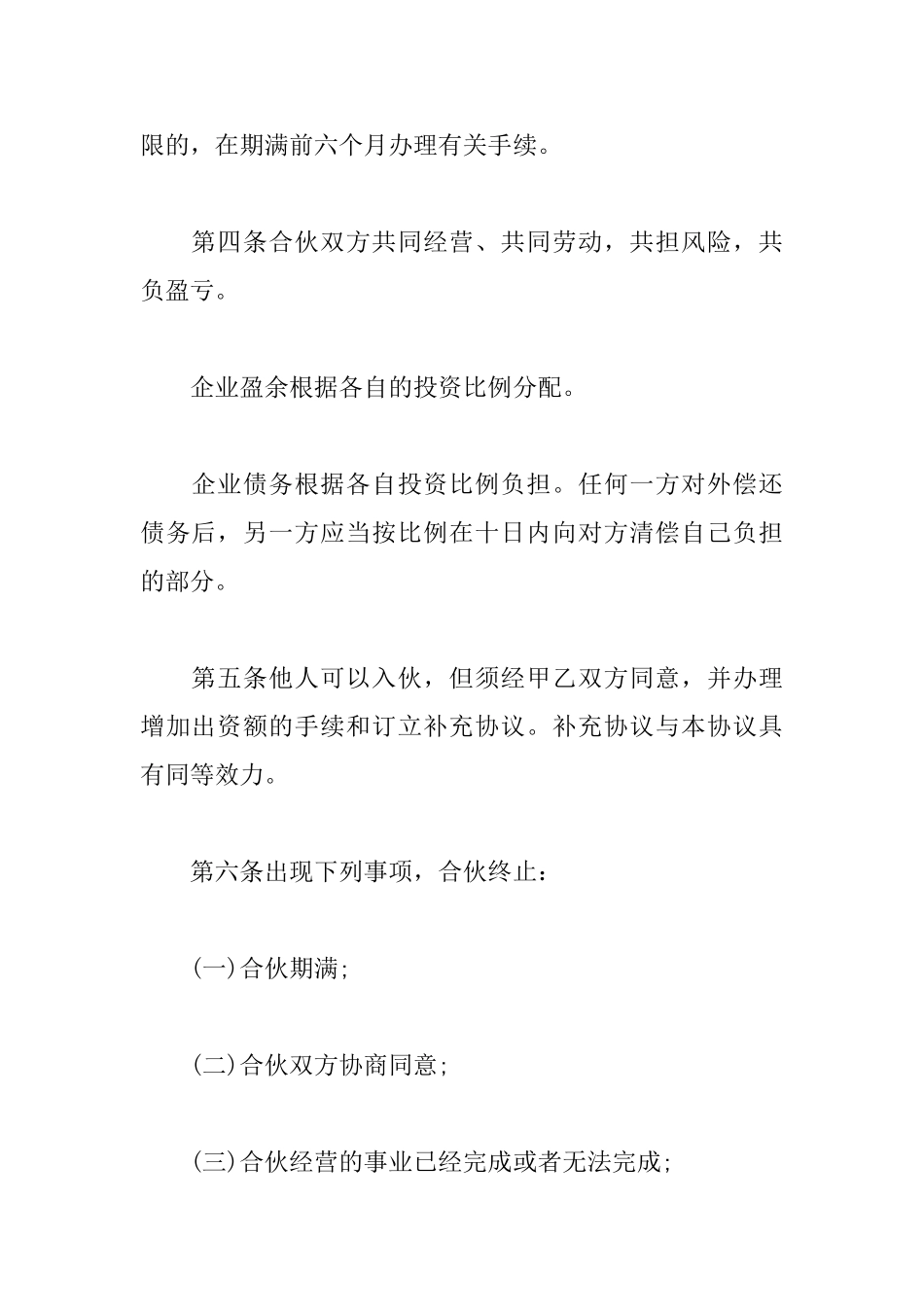 限的，在期满前六个月办理有关手续。

第四条合伙双方共同经营、共同劳动，共担风险，共负盈亏。

企业盈余根据各自的投资比例分配。

企业债务根据各自投资比例负担。任何一方对外偿还债务后，另一方应当按比例在十日内向对方清偿自己负担的部分。

第五条他人可以入伙，但须经甲乙双方同意，并办理增加出资额的手续和订立补充协议。补充协议与本协议具有同等效力。

第六条出现下列事项，合伙终止：

(一)合伙期满;

(二)合伙双方协商同意;

(三)合伙经营的事业已经完成或者无法完成;